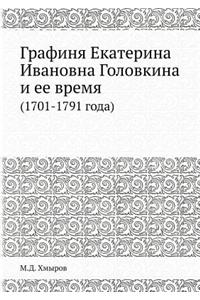 Графиня Екатерина Ивановна Головкина и ее время

(1701-1791 года)

М.Д. Хмыров